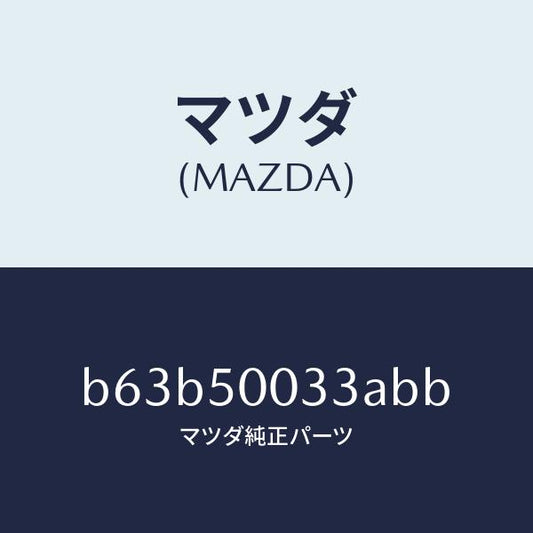 マツダ
(MAZDA)

b63b50033abb
マツダ純正パーツ